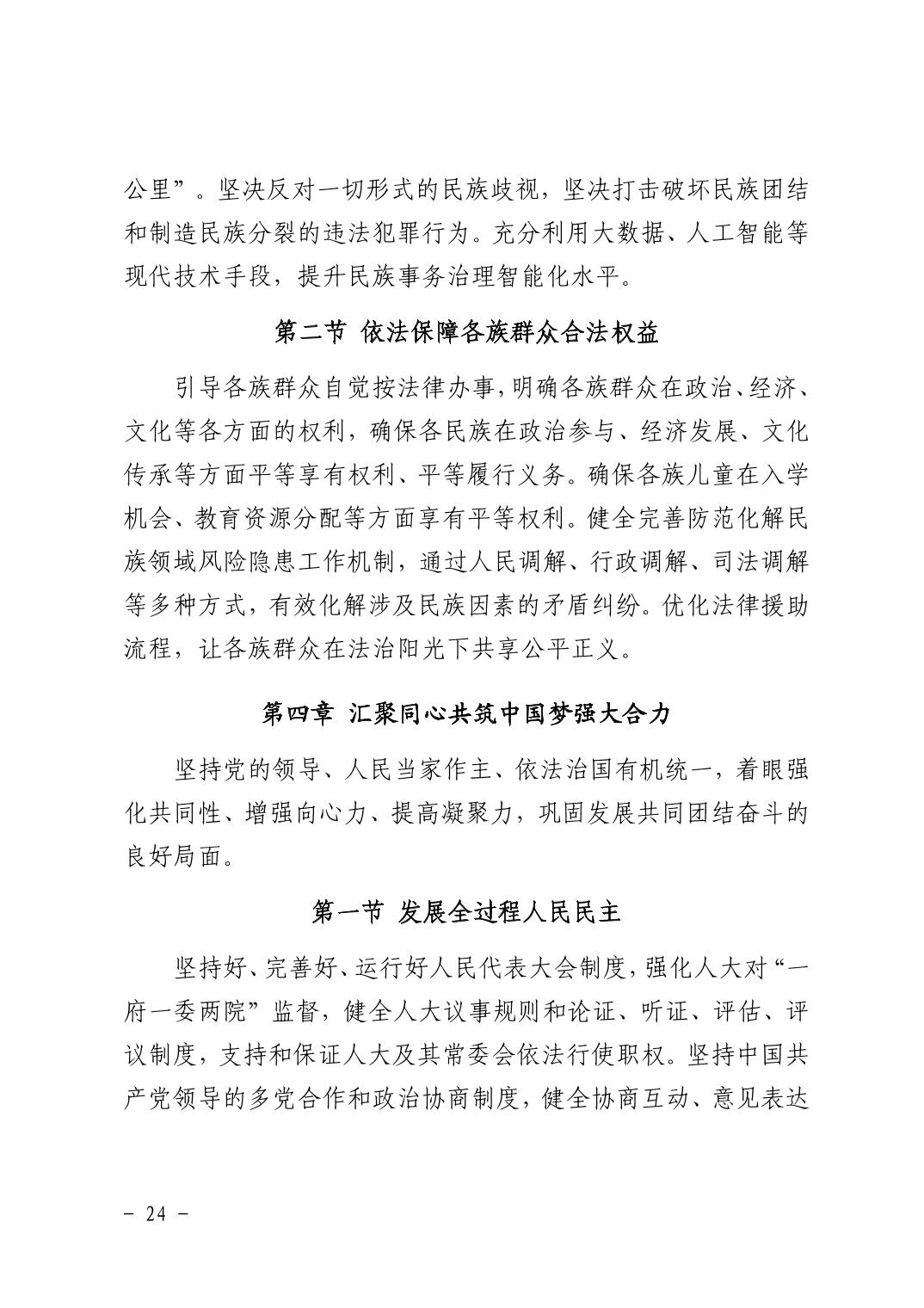 公里”。坚决反对一切形式的民族歧视，坚决打击破坏民族团结和制造民族分裂的违法犯罪行为。充分利用大数据、人工智能等现代技术手段，提升民族事务治理智能化水平。

第二节 依法保障各族群众合法权益

引导各族群众自觉按法律办事，明确各族群众在政治、经济、文化等各方面的权利，确保各民族在政治参与、经济发展、文化传承等方面平等享有权利、平等履行义务。确保各族儿童在入学机会、教育资源分配等方面享有平等权利。健全完善防范化解民族领域风险隐患工作机制，通过人民调解、行政调解、司法调解等多种方式，有效化解涉及民族因素的矛盾纠纷。优化法律援助流程，让各族群众在法治阳光下共享公平正义。

第四章 汇聚同心共筑中国梦强大合力

坚持党的领导、人民当家作主、依法治国有机统一，着眼强化共同性、增强向心力、提高凝聚力，巩固发展共同团结奋斗的良好局面。

第一节 发展全过程人民民主

坚持好、完善好、运行好人民代表大会制度，强化人大对“一府一委两院”监督，健全人大议事规则和论证、听证、评估、评议制度，支持和保证人大及其常委会依法行使职权。坚持中国共产党领导的多党合作和政治协商制度，健全协商互动、意见表达

－ 24 －